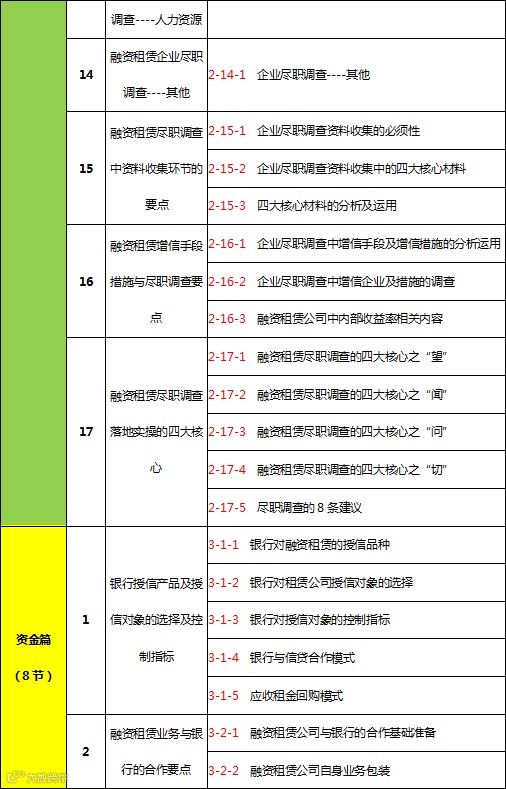 |  |  | 调查----人力资源 |  |
|---|---|---|---|
|  | 14 | 融资租赁企业尽职调查----其他 | 2-14-1 企业尽职调查----其他 |
|  | 15 | 融资租赁尽职调查中资料收集环节的要点 | 2-15-1 企业尽职调查资料收集的必须性 |
|  |  |  | 2-15-2 企业尽职调查资料收集中的四大核心材料 |
|  |  |  | 2-15-3 四大核心材料的分析及运用 |
|  | 16 | 融资租赁增信手段措施与尽职调查要点 | 2-16-1 企业尽职调查中增信手段及增信措施的分析运用 |
|  |  |  | 2-16-2 企业尽职调查中增信企业及措施的调查 |
|  |  |  | 2-16-3 融资租赁公司中内部收益率相关内容 |
|  | 17 | 融资租赁尽职调查落地实操的四大核心 | 2-17-1 融资租赁尽职调查的四大核心之“望” |
|  |  |  | 2-17-2 融资租赁尽职调查的四大核心之“闻” |
|  |  |  | 2-17-3 融资租赁尽职调查的四大核心之“问” |
|  |  |  | 2-17-4 融资租赁尽职调查的四大核心之“切” |
|  |  |  | 2-17-5 尽职调查的8条建议 |
| 资金篇（8节） | 1 | 银行授信产品及授信对象的选择及控制指标 | 3-1-1 银行对融资租赁的授信品种 |
|  |  |  | 3-1-2 银行对租赁公司授信对象的选择 |
|  |  |  | 3-1-3 银行对授信对象的控制指标 |
|  |  |  | 3-1-4 银行与信贷合作模式 |
|  |  |  | 3-1-5 应收租金回购模式 |
|  | 2 | 融资租赁业务与银行的合作要点 | 3-2-1 融资租赁公司与银行的合作基础准备 |
|  |  |  | 3-2-2 融资租赁公司自身业务包装 |